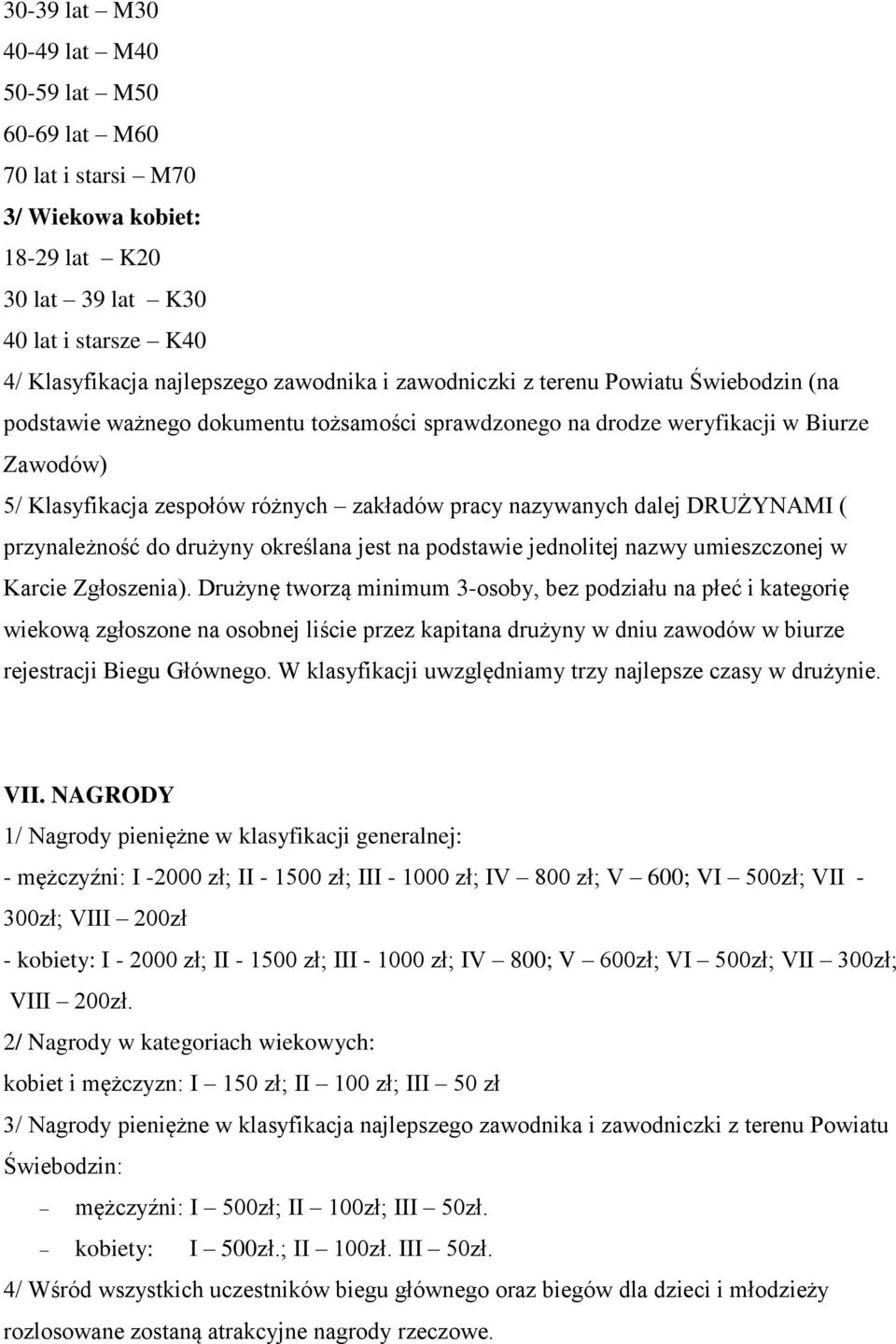 30-39 lat – M30
40-49 lat – M40
50-59 lat – M50
60-69 lat – M60
70 lat i starsi – M70
3/ Wiekowa kobiet:
18-29 lat – K20
30 lat – 39 lat – K30
40 lat i starsze – K40
4/ Klasyfikacja najlepszego zawodnika i zawodniczki z terenu Powiatu Świebodzin (na podstawie ważnego dokumentu tożsamości sprawdzonego na drodze weryfikacji w Biurze Zawodów)
5/ Klasyfikacja zespołów różnych – zakładów pracy nazywanych dalej DRUŻYNAMI ( przynależność do drużyny określana jest na podstawie jednolitej nazwy umieszczonej w Karcie Zgłoszenia). Drużynę tworzą minimum 3-osoby, bez podziału na płeć i kategorię wiekową zgłoszone na osobnej liście przez kapitana drużyny w dniu zawodów w biurze rejestracji Biegu Głównego. W klasyfikacji uwzględniamy trzy najlepsze czasy w drużynie.

VII. NAGRODY
1/ Nagrody pieniężne w klasyfikacji generalnej:
- mężczyźni: I -2000 zł; II - 1500 zł; III - 1000 zł; IV – 800 zł; V – 600; VI – 500zł; VII - 300zł; VIII – 200zł
- kobiety: I - 2000 zł; II - 1500 zł; III - 1000 zł; IV – 800; V – 600zł; VI – 500zł; VII – 300zł; VIII – 200zł.
2/ Nagrody w kategoriach wiekowych:
kobiet i mężczyzn: I – 150 zł; II – 100 zł; III – 50 zł
3/ Nagrody pieniężne w klasyfikacja najlepszego zawodnika i zawodniczki z terenu Powiatu Świebodzin:
– mężczyźni: I – 500zł; II – 100zł; III – 50zł.
– kobiety: I – 500zł.; II – 100zł. III – 50zł.
4/ Wśród wszystkich uczestników biegu głównego oraz biegów dla dzieci i młodzieży rozlosowane zostaną atrakcyjne nagrody rzeczowe.